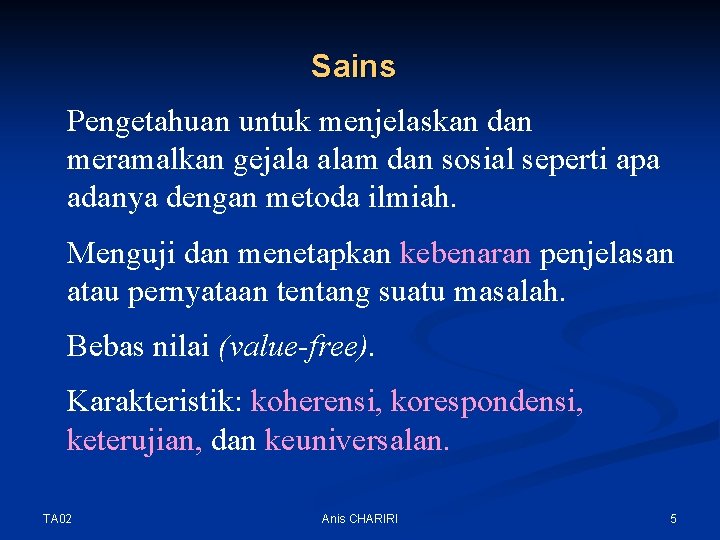 Sains

Pengetahuan untuk menjelaskan dan meramalkan gejala alam dan sosial seperti apa adanya dengan metoda ilmiah.

Menguji dan menetapkan kebenaran penjelasan atau pernyataan tentang suatu masalah.

Bebas nilai (value-free).

Karakteristik: koherensi, korespondensi, keterujian, dan keuniversalan.

TA02

Anis CHARIRI

5